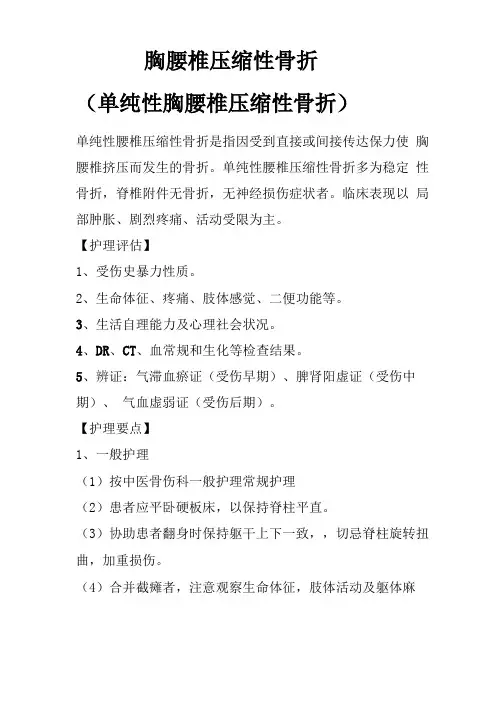 胸腰椎压缩性骨折

（单纯性胸腰椎压缩性骨折）

单纯性腰椎压缩性骨折是指因受到直接或间接传达保力使 胸腰椎挤压而发生的骨折。单纯性腰椎压缩性骨折多为稳定 性骨折，脊椎附件无骨折，无神经损伤症状者。临床表现以 局部肿胀、剧烈疼痛、活动受限为主。

【护理评估】

1、受伤史暴力性质。

2、生命体征、疼痛、肢体感觉、二便功能等。

3、生活自理能力及心理社会状况。

4、DR、CT、血常规和生化等检查结果。

5、辨证：气滞血瘀证（受伤早期）、脾肾阳虚证（受伤中期）、 气血虚弱证（受伤后期）。

【护理要点】

1、一般护理

（1）按中医骨伤科一般护理常规护理

（2）患者应平卧硬板床，以保持脊柱平直。

（3）协助患者翻身时保持躯干上下一致，，切忌脊柱旋转扭曲，加重损伤。

（4）合并截瘫者，注意观察生命体征，肢体活动及躯体麻